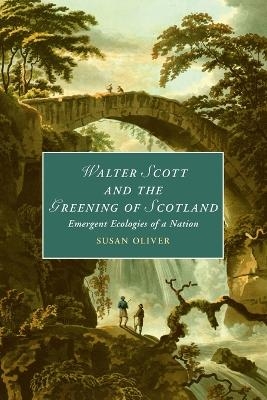 WALTER SCOTT
AND THE
GREENING OF SCOTLAND
Emergent Ecologies of a Nation
SUSAN OLIVER